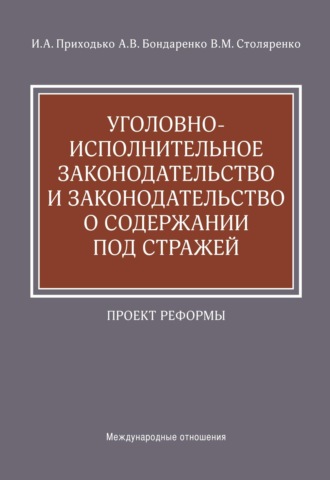 И.А. Приходько А.В. Бондаренко В.М. Столяренко

УГОЛОВНО-ИСПОЛНИТЕЛЬНОЕ ЗАКОНОДАТЕЛЬСТВО И ЗАКОНОДАТЕЛЬСТВО О СОДЕРЖАНИИ ПОД СТРАЖЕЙ

ПРОЕКТ РЕФОРМЫ

Международные отношения